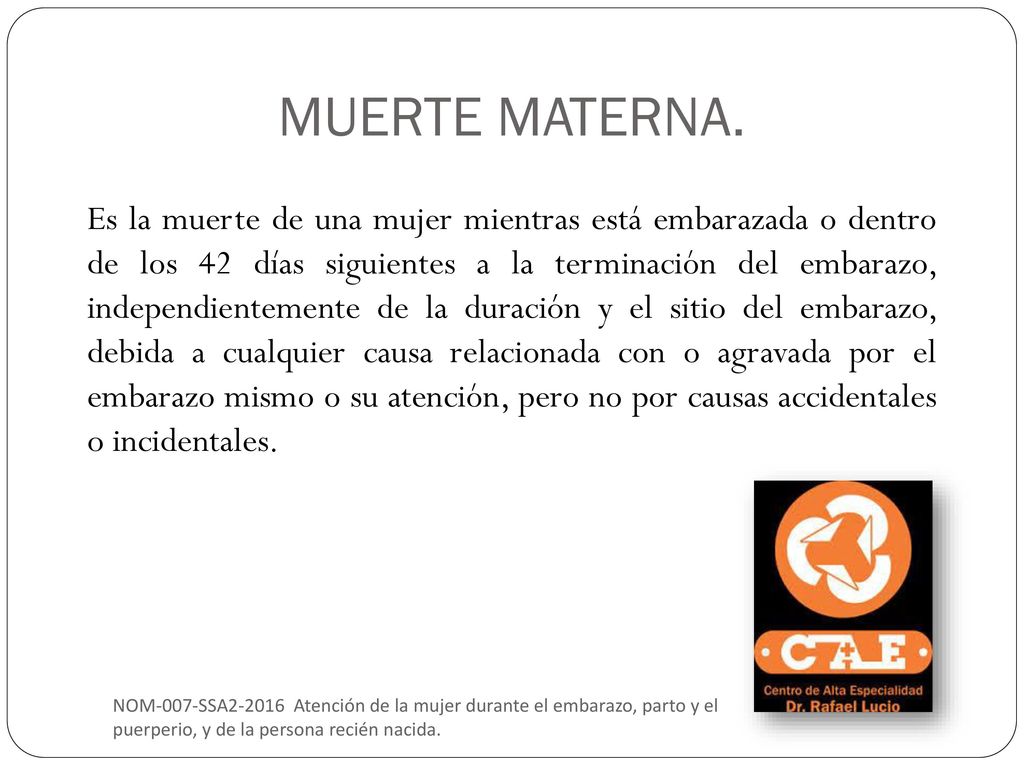 MUERTE MATERNA.

Es la muerte de una mujer mientras está embarazada o dentro de los 42 días siguientes a la terminación del embarazo, independientemente de la duración y el sitio del embarazo, debida a cualquier causa relacionada con o agravada por el embarazo mismo o su atención, pero no por causas accidentales o incidentales.

CAE

Centro de Alta Especialidad
Dr. Rafael Lucio

NOM-007-SSA2-2016 Atención de la mujer durante el embarazo, parto y el puerperio, y de la persona recién nacida.